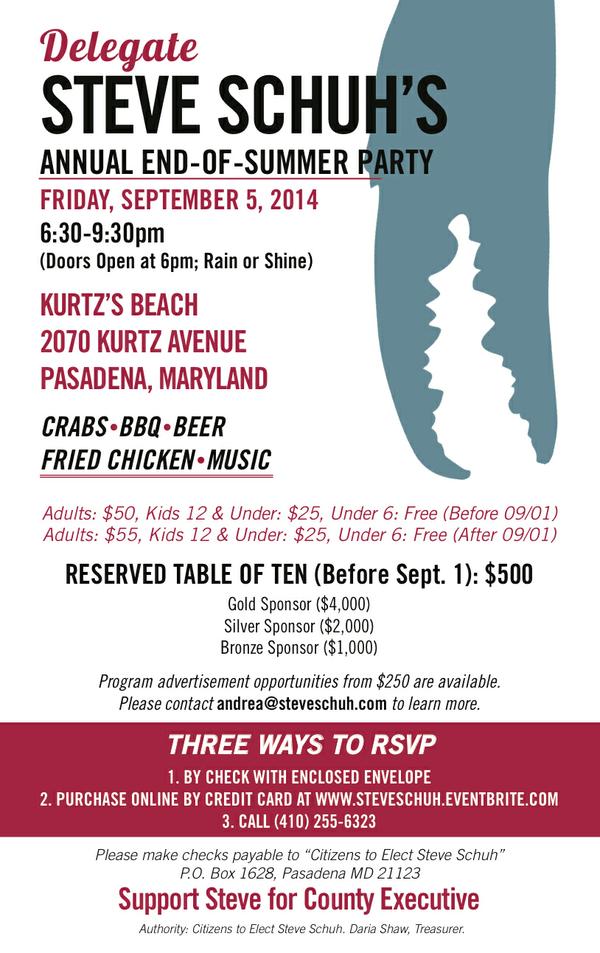 Delegate
STEVE SCHUH'S
ANNUAL END-OF-SUMMER PARTY
FRIDAY, SEPTEMBER 5, 2014
6:30-9:30pm
(Doors Open at 6pm; Rain or Shine)

KURTZ'S BEACH
2070 KURTZ AVENUE
PASADENA, MARYLAND

CRABS•BBQ•BEER
FRIED CHICKEN•MUSIC

Adults: $50, Kids 12 & Under: $25, Under 6: Free (Before 09/01)
Adults: $55, Kids 12 & Under: $25, Under 6: Free (After 09/01)

RESERVED TABLE OF TEN (Before Sept. 1): $500
Gold Sponsor ($4,000)
Silver Sponsor ($2,000)
Bronze Sponsor ($1,000)

Program advertisement opportunities from $250 are available. Please contact andrea@steveschuh.com to learn more.

THREE WAYS TO RSVP
1. BY CHECK WITH ENCLOSED ENVELOPE
2. PURCHASE ONLINE BY CREDIT CARD AT WWW.STEVESCHUH.EVENTBRITE.COM
3. CALL (410) 255-6323

Please make checks payable to "Citizens to Elect Steve Schuh"
P.O. Box 1628, Pasadena MD 21123

Support Steve for County Executive

Authority: Citizens to Elect Steve Schuh. Daria Shaw, Treasurer.